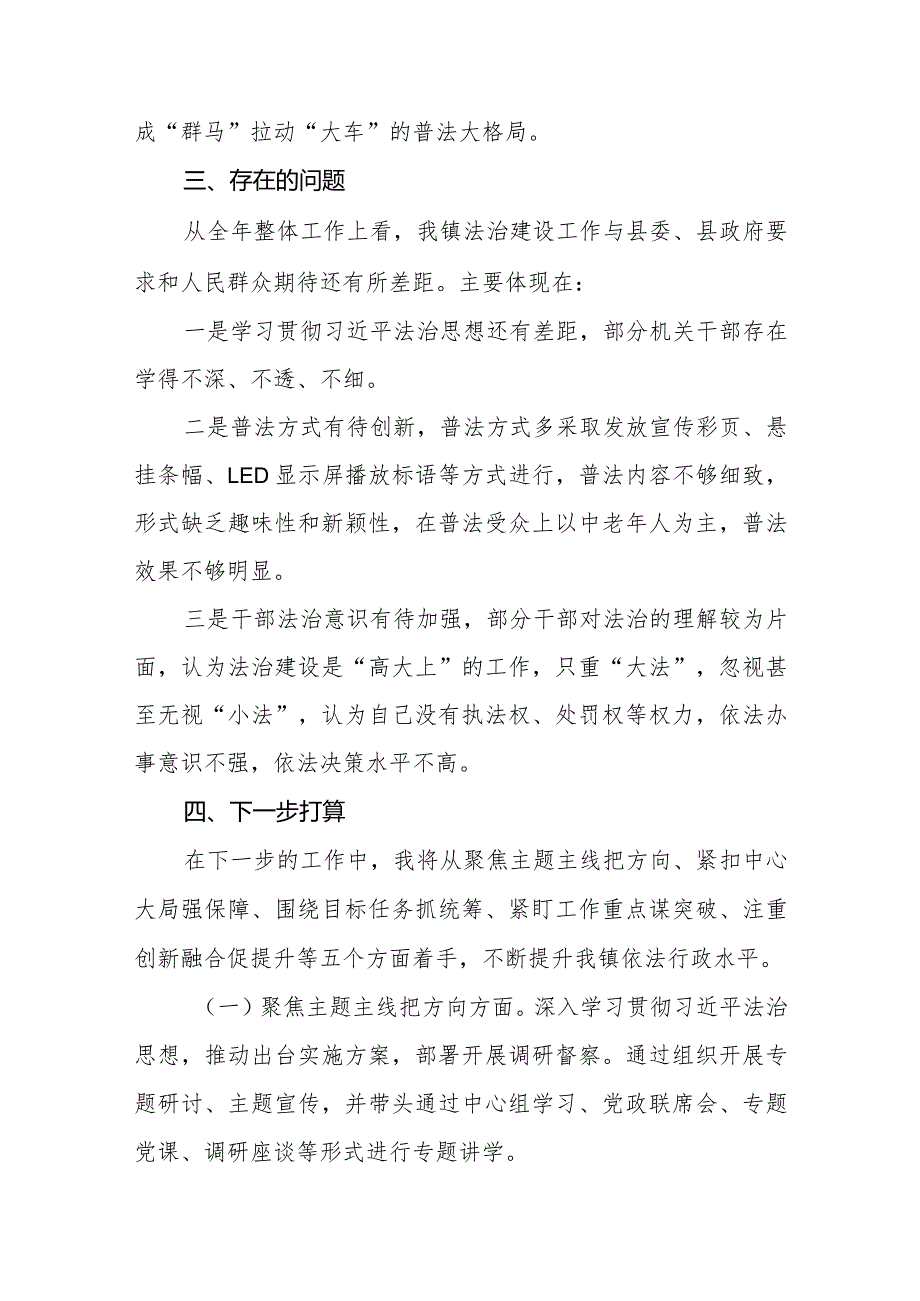 成“群马”拉动“大车”的普法大格局。

三、存在的问题

从全年整体工作上看，我镇法治建设工作与县委、县政府要求和人民群众期待还有所差距。主要体现在：

一是学习贯彻习近平法治思想还有差距，部分机关干部存在学得不深、不透、不细。

二是普法方式有待创新，普法方式多采取发放宣传彩页、悬挂条幅、LED显示屏播放标语等方式进行，普法内容不够细致，形式缺乏趣味性和新颖性，在普法受众上以中老年人为主，普法效果不够明显。

三是干部法治意识有待加强，部分干部对法治的理解较为片面，认为法治建设是“高大上”的工作，只重“大法”，忽视甚至无视“小法”，认为自己没有执法权、处罚权等权力，依法办事意识不强，依法决策水平不高。

四、下一步打算

在下一步的工作中，我将从聚焦主题主线把方向、紧扣中心大局强保障、围绕目标任务抓统筹、紧盯工作重点谋突破、注重创新融合促提升等五个方面着手，不断提升我镇依法行政水平。

（一）聚焦主题主线把方向方面。深入学习贯彻习近平法治思想，推动出台实施方案，部署开展调研督察。通过组织开展专题研讨、主题宣传，并带头通过中心组学习、党政联席会、专题党课、调研座谈等形式进行专题讲学。